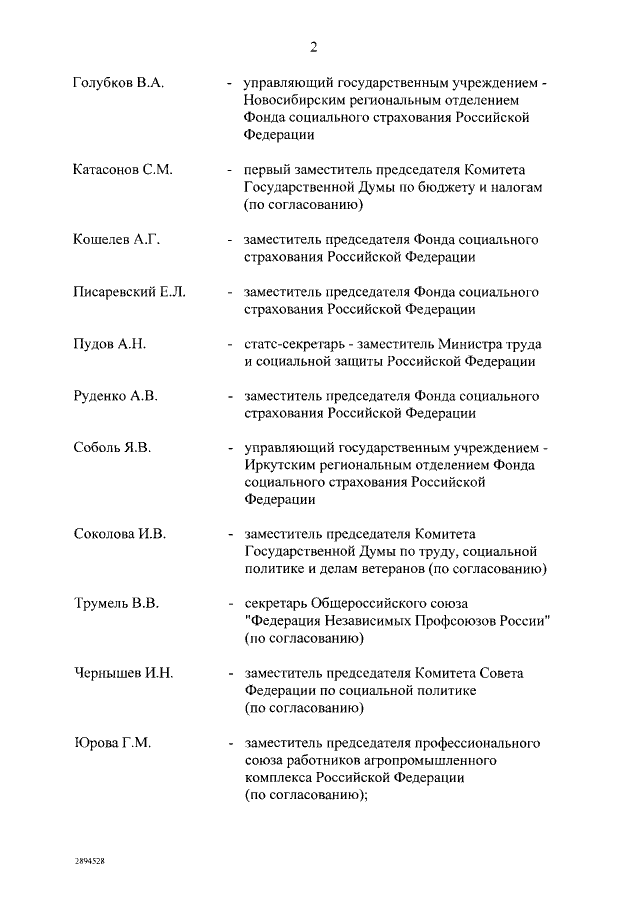 2

Голубков В.А. - управляющий государственным учреждением - Новосибирским региональным отделением Фонда социального страхования Российской Федерации

Катасонов С.М. - первый заместитель председателя Комитета Государственной Думы по бюджету и налогам (по согласованию)

Кошелев А.Г. - заместитель председателя Фонда социального страхования Российской Федерации

Писаревский Е.Л. - заместитель председателя Фонда социального страхования Российской Федерации

Пудов А.Н. - статс-секретарь - заместитель Министра труда и социальной защиты Российской Федерации

Руденко А.В. - заместитель председателя Фонда социального страхования Российской Федерации

Соболь Я.В. - управляющий государственным учреждением - Иркутским региональным отделением Фонда социального страхования Российской Федерации

Соколова И.В. - заместитель председателя Комитета Государственной Думы по труду, социальной политике и делам ветеранов (по согласованию)

Трумель В.В. - секретарь Общероссийского союза "Федерация Независимых Профсоюзов России" (по согласованию)

Чернышев И.Н. - заместитель председателя Комитета Совета Федерации по социальной политике (по согласованию)

Юрова Г.М. - заместитель председателя профессионального союза работников агропромышленного комплекса Российской Федерации (по согласованию);

2894528